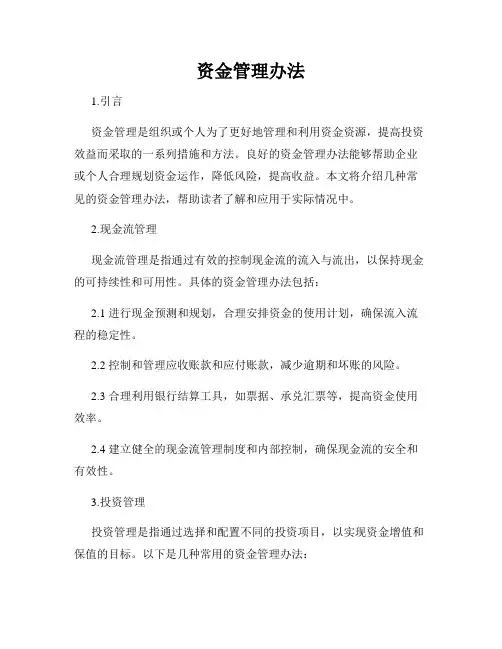 资金管理办法

1.引言

资金管理是组织或个人为了更好地管理和利用资金资源，提高投资效益而采取的一系列措施和方法。良好的资金管理办法能够帮助企业或个人合理规划资金运作，降低风险，提高收益。本文将介绍几种常见的资金管理办法，帮助读者了解和应用于实际情况中。

2.现金流管理

现金流管理是指通过有效的控制现金流的流入与流出，以保持现金的可持续性和可用性。具体的资金管理办法包括：

2.1 进行现金预测和规划，合理安排资金的使用计划，确保流入流程的稳定性。

2.2 控制和管理应收账款和应付账款，减少逾期和坏账的风险。

2.3 合理利用银行结算工具，如票据、承兑汇票等，提高资金使用效率。

2.4 建立健全的现金流管理制度和内部控制，确保现金流的安全和有效性。

3.投资管理

投资管理是指通过选择和配置不同的投资项目，以实现资金增值和保值的目标。以下是几种常用的资金管理办法：